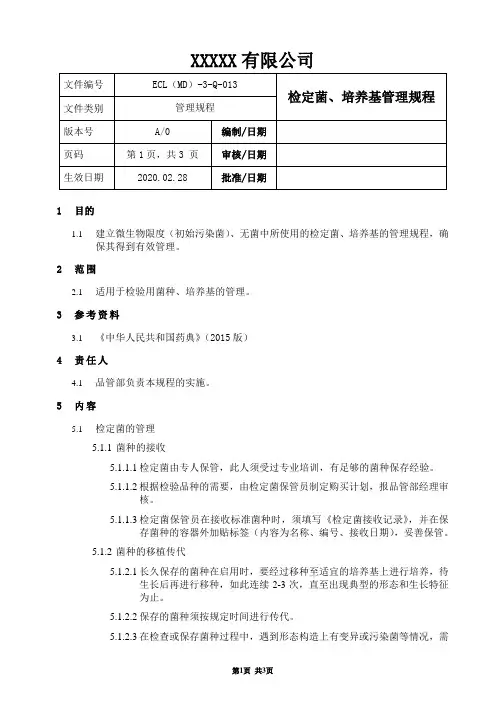 XXXXX 有限公司

| 文件编号 | ECL（MD）-3-Q-013 | 检定菌、培养基管理规程 | |
|---|---|---|---|
| 文件类别 | 管理规程 | | |
| 版本号 | A/0 | 编制/日期 | |
| 页码 | 第 1 页，共 3 页 | 审核/日期 | |
| 生效日期 | 2020.02.28 | 批准/日期 | |

1 目的

1.1 建立微生物限度（初始污染菌）、无菌中所使用的检定菌、培养基的管理规程，确保其得到有效管理。

2 范围

2.1 适用于检验用菌种、培养基的管理。

3 参考资料

3.1 《中华人民共和国药典》（2015 版）

4 责任人

4.1 品管部负责本规程的实施。

5 内容

5.1 检定菌的管理

5.1.1 菌种的接收

5.1.1.1 检定菌由专人保管，此人须受过专业培训，有足够的菌种保存经验。

5.1.1.2 根据检验品种的需要，由检定菌保管员制定购买计划，报品管部经理审核。

5.1.1.3 检定菌保管员在接收标准菌种时，须填写《检定菌接收记录》，并在保存菌种的容器外加贴标签（内容为名称、编号、接收日期），妥善保管。

5.1.2 菌种的移植传代

5.1.2.1 长久保存的菌种在启用时，要经过移种至适宜的培养基上进行培养，待生长后再进行移种，如此连续 2-3 次，直至出现典型的形态和生长特征为止。

5.1.2.2 保存的菌种须按规定时间进行传代。

5.1.2.3 在检查或保存菌种过程中，遇到形态构造上有变异或污染菌等情况，需

第1页 共3页